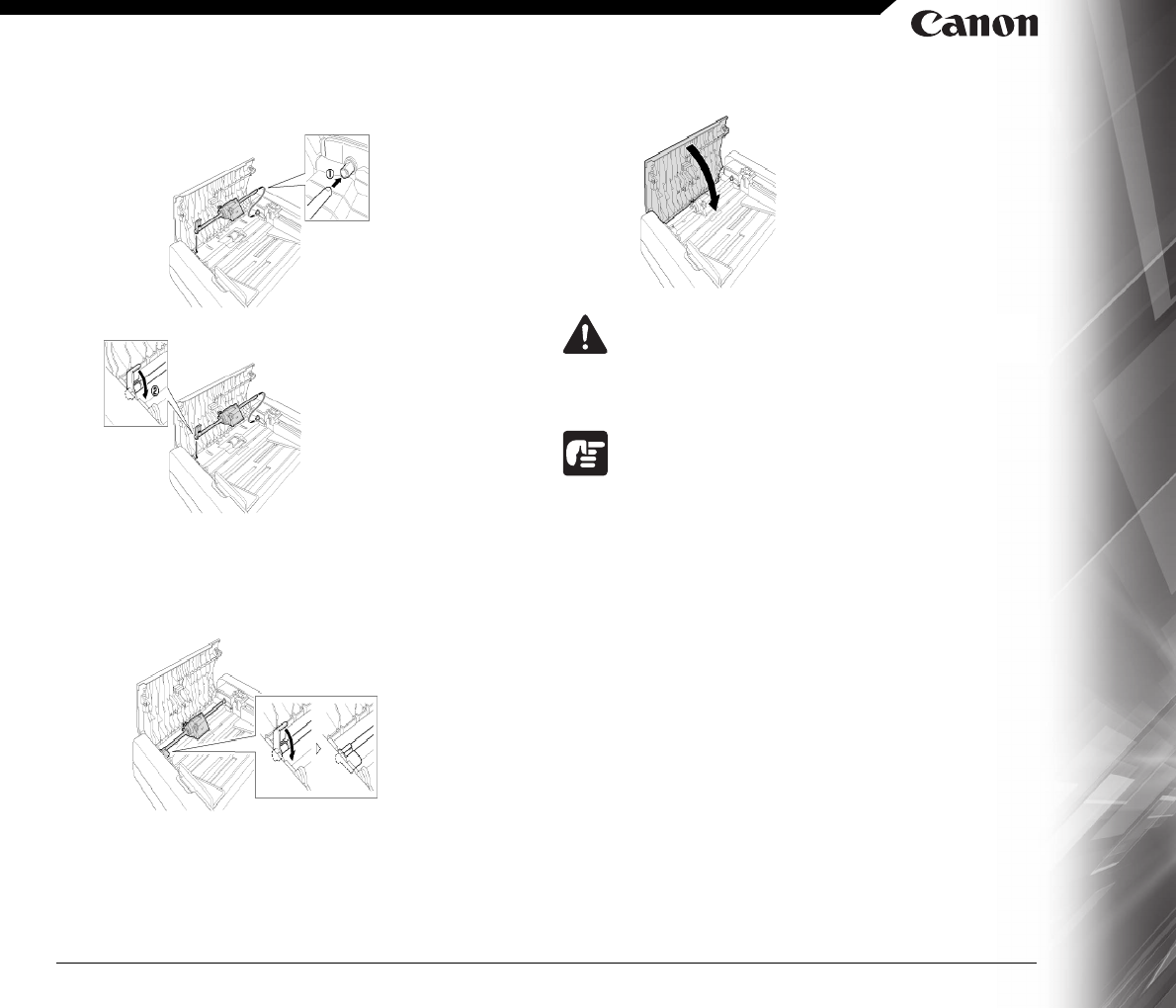 Canon

①

②